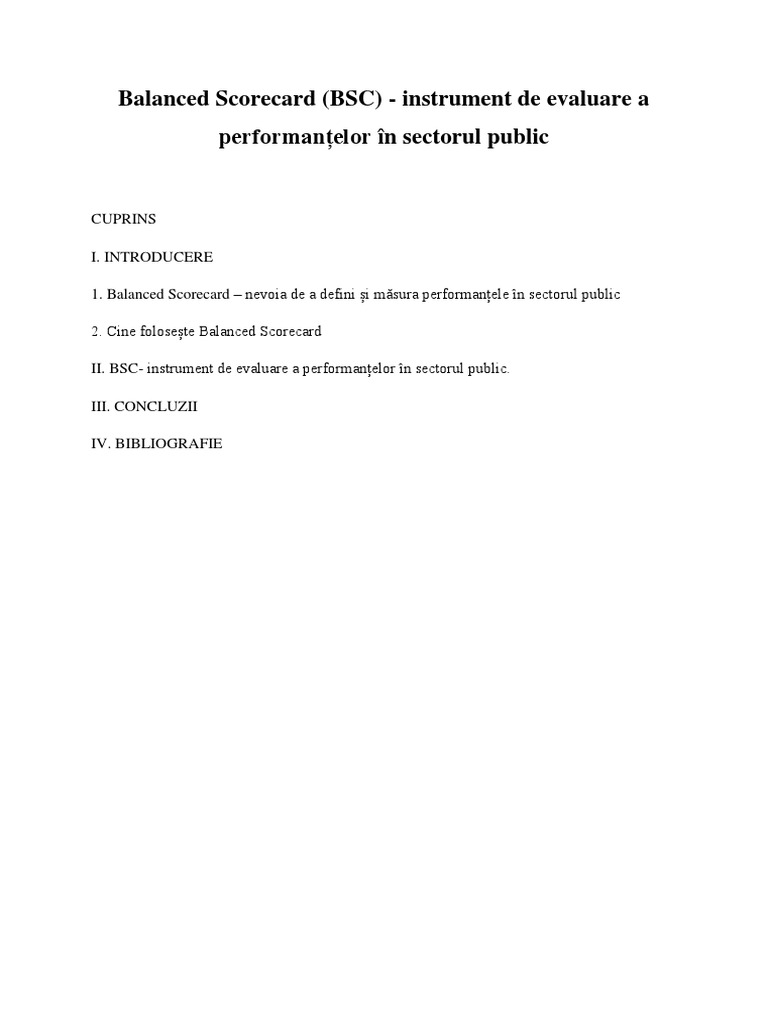 Balanced Scorecard (BSC) - instrument de evaluare a performanțelor în sectorul public

CUPRINS

I. INTRODUCERE

1. Balanced Scorecard – nevoia de a defini și măsura performanțele în sectorul public

2. Cine folosește Balanced Scorecard

II. BSC- instrument de evaluare a performanțelor în sectorul public.

III. CONCLUZII

IV. BIBLIOGRAFIE